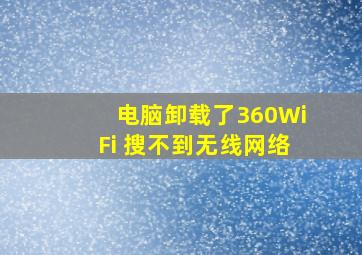 电脑卸载了360WiFi 搜不到无线网络